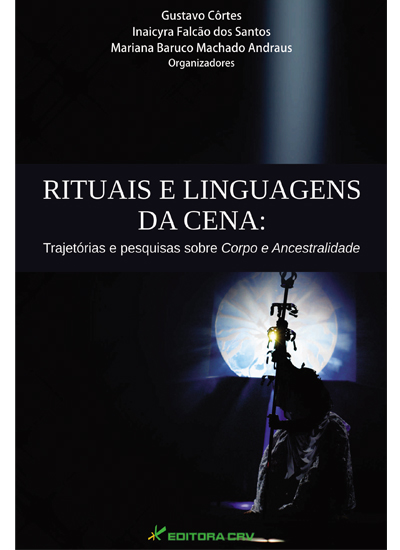 Gustavo Côrtes
Inaicyra Falcão dos Santos
Mariana Baruco Machado Andraus
Organizadores

RITUAIS E LINGUAGENS DA CENA:

Trajetórias e pesquisas sobre Corpo e Ancestralidade

EDITORA CRV